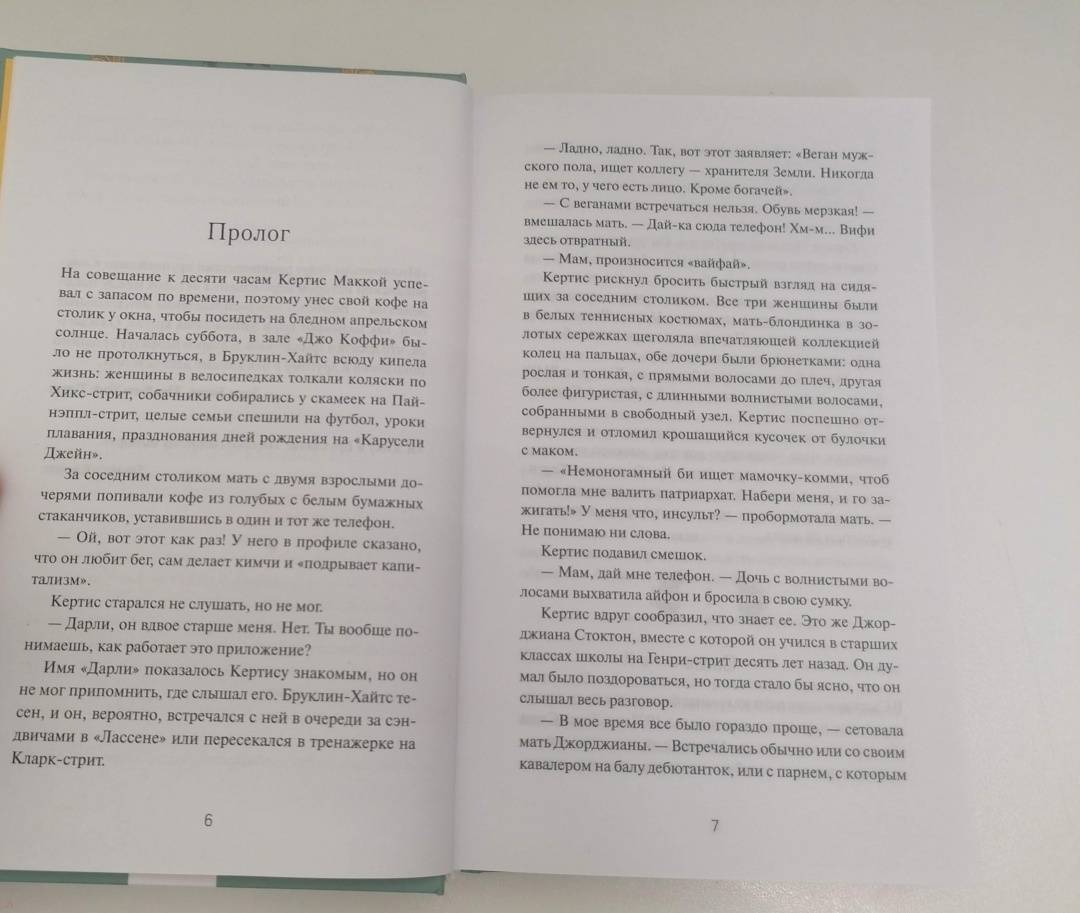 Пролог

На совещание к десяти часам Кертис Маккой успевал с запасом по времени, поэтому унес свой кофе на столик у окна, чтобы посидеть на бледном апрельском солнце. Началась суббота, в зале «Джо Коффи» было не протолкнуться, в Бруклин-Хайтс всюду кипела жизнь: женщины в велосипедках толкали коляски по Хикс-стрит, собачники собирались у скамеек на Пайнэппл-стрит, целые семьи спешили на футбол, уроки плавания, празднования дней рождения на «Карусели Джейн».

За соседним столиком мать с двумя взрослыми дочерями попивали кофе из голубых с белым бумажных стаканчиков, уставившись в один и тот же телефон.

— Ой, вот этот как раз! У него в профиле сказано, что он любит бег, сам делает кимчи и «подрывает капитализм».

Кертис старался не слушать, но не мог.

— Дарли, он вдвое старше меня. Нет. Ты вообще понимаешь, как работает это приложение?

Имя «Дарли» показалось Кертису знакомым, но он не мог припомнить, где слышал его. Бруклин-Хайтс тесен, и он, вероятно, встречался с ней в очереди за сэндвичами в «Лассене» или пересекался в тренажерке на Кларк-стрит.

6

— Ладно, ладно. Так, вот этот заявляет: «Веган мужского пола, ищет коллегу — хранителя Земли. Никогда не ем то, у чего есть лицо. Кроме богачей».

— С веганами встречаться нельзя. Обувь мерзкая! — вмешалась мать. — Дай-ка сюда телефон! Хм-м... Вифи здесь отвратный.

— Мам, произносится «вайфай».

Кертис рискнул бросить быстрый взгляд на сидящих за соседним столиком. Все три женщины были в белых теннисных костюмах, мать-блондинка в золотых сережках щеголяла впечатляющей коллекцией колец на пальцах, обе дочери были брюнетками: одна рослая и тонкая, с прямыми волосами до плеч, другая более фигуристая, с длинными волнистыми волосами, собранными в свободный узел. Кертис поспешно отвернулся и отломил крошащийся кусочек от булочки с маком.

— «Немоногамный би ищет мамочку-комми, чтоб помогла мне валить патриархат. Набери меня, и го зажигать!» У меня что, инсульт? — пробормотала мать. — Не понимаю ни слова.

Кертис подавил смешок.

— Мам, дай мне телефон. — Дочь с волнистыми волосами выхватила айфон и бросила в свою сумку.

Кертис вдруг сообразил, что знает ее. Это же Джорджиана Стоктон, вместе с которой он учился в старших классах школы на Генри-стрит десять лет назад. Он думал было поздороваться, но тогда стало бы ясно, что он слышал весь разговор.

— В мое время все было гораздо проще, — сетовала мать Джорджианы. — Встречались обычно или со своим кавалером на балу дебютанток, или с парнем, с которым

7